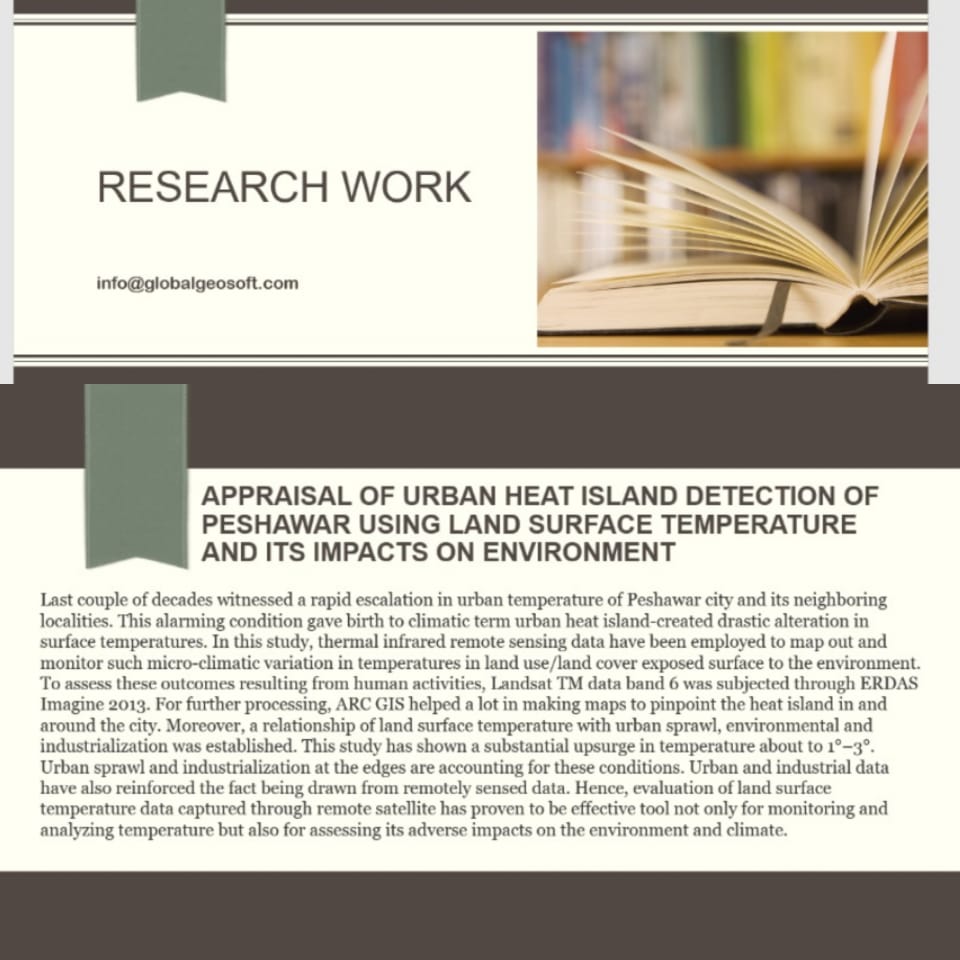 RESEARCH WORK

info@globalgeosoft.com

APPRAISAL OF URBAN HEAT ISLAND DETECTION OF PESHAWAR USING LAND SURFACE TEMPERATURE AND ITS IMPACTS ON ENVIRONMENT

Last couple of decades witnessed a rapid escalation in urban temperature of Peshawar city and its neighboring localities. This alarming condition gave birth to climatic term urban heat island-created drastic alteration in surface temperatures. In this study, thermal infrared remote sensing data have been employed to map out and monitor such micro-climatic variation in temperatures in land use/land cover exposed surface to the environment. To assess these outcomes resulting from human activities, Landsat TM data band 6 was subjected through ERDAS Imagine 2013. For further processing, ARC GIS helped a lot in making maps to pinpoint the heat island in and around the city. Moreover, a relationship of land surface temperature with urban sprawl, environmental and industrialization was established. This study has shown a substantial upsurge in temperature about to 1°–3°. Urban sprawl and industrialization at the edges are accounting for these conditions. Urban and industrial data have also reinforced the fact being drawn from remotely sensed data. Hence, evaluation of land surface temperature data captured through remote satellite has proven to be effective tool not only for monitoring and analyzing temperature but also for assessing its adverse impacts on the environment and climate.